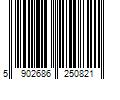 5 902686 250821